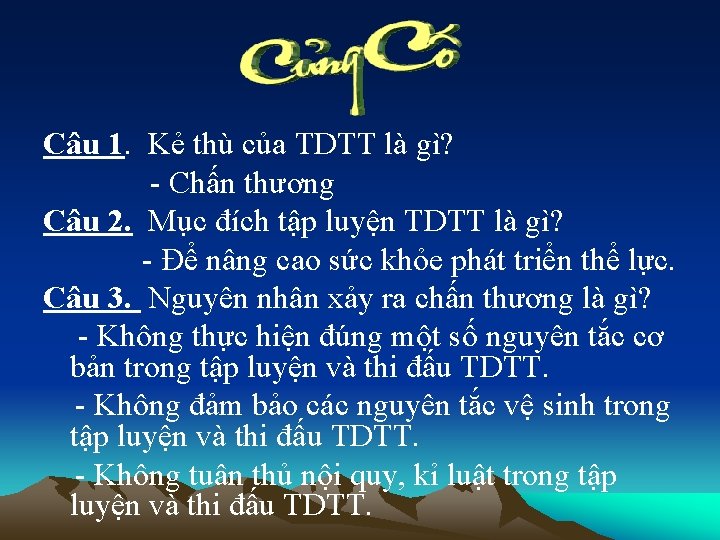 Củng Cố

Câu 1. Kẻ thù của TDTT là gì?
- Chấn thương

Câu 2. Mục đích tập luyện TDTT là gì?
- Để nâng cao sức khỏe phát triển thể lực.

Câu 3. Nguyên nhân xảy ra chấn thương là gì?
- Không thực hiện đúng một số nguyên tắc cơ bản trong tập luyện và thi đấu TDTT.
- Không đảm bảo các nguyên tắc vệ sinh trong tập luyện và thi đấu TDTT.
- Không tuân thủ nội quy, kỉ luật trong tập luyện và thi đấu TDTT.